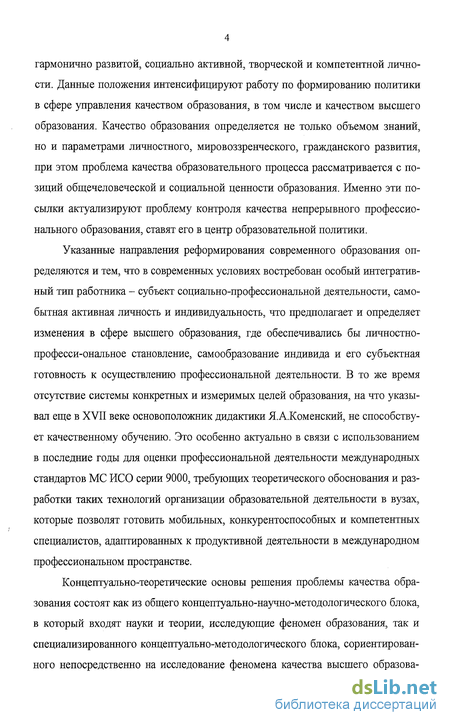 4

гармонично развитой, социально активной, творческой и компетентной личности. Данные положения интенсифицируют работу по формированию политики в сфере управления качеством образования, в том числе и качеством высшего образования. Качество образования определяется не только объемом знаний, но и параметрами личностного, мировоззренческого, гражданского развития, при этом проблема качества образовательного процесса рассматривается с позиций общечеловеческой и социальной ценности образования. Именно эти посылки актуализируют проблему контроля качества непрерывного профессионального образования, ставят его в центр образовательной политики.

Указанные направления реформирования современного образования определяются и тем, что в современных условиях востребован особый интегративный тип работника – субъект социально-профессиональной деятельности, самобытная активная личность и индивидуальность, что предполагает и определяет изменения в сфере высшего образования, где обеспечивались бы личностно-професси-ональное становление, самообразование индивида и его субъектная готовность к осуществлению профессиональной деятельности. В то же время отсутствие системы конкретных и измеримых целей образования, на что указывал еще в XVII веке основоположник дидактики Я.А.Коменский, не способствует качественному обучению. Это особенно актуально в связи с использованием в последние годы для оценки профессиональной деятельности международных стандартов МС ИСО серии 9000, требующих теоретического обоснования и разработки таких технологий организации образовательной деятельности в вузах, которые позволят готовить мобильных, конкурентоспособных и компетентных специалистов, адаптированных к продуктивной деятельности в международном профессиональном пространстве.

Концептуально-теоретические основы решения проблемы качества образования состоят как из общего концептуально-научно-методологического блока, в который входят науки и теории, исследующие феномен образования, так и специализированного концептуально-методологического блока, сориентированного непосредственно на исследование феномена качества высшего образова-

dsLib.net
библиотека диссертаций